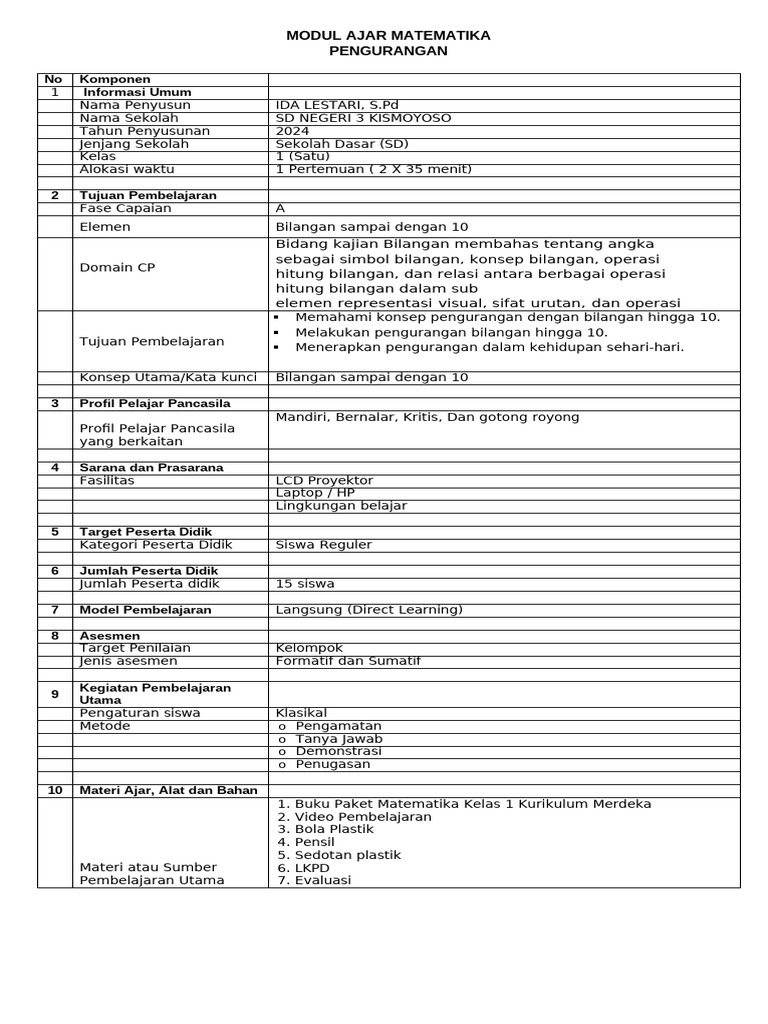 MODUL AJAR MATEMATIKA
PENGURANGAN

| No | Komponen | |
|---|---|---|
| 1 | Informasi Umum | |
| | Nama Penyusun | IDA LESTARI, S.Pd |
| | Nama Sekolah | SD NEGERI 3 KISMOYOSO |
| | Tahun Penyusunan | 2024 |
| | Jenjang Sekolah | Sekolah Dasar (SD) |
| | Kelas | 1 (Satu) |
| | Alokasi waktu | 1 Pertemuan ( 2 X 35 menit) |
| | | |
| 2 | Tujuan Pembelajaran | |
| | Fase Capaian | A |
| | Elemen | Bilangan sampai dengan 10 |
| | Domain CP | Bidang kajian Bilangan membahas tentang angka sebagai simbol bilangan, konsep bilangan, operasi hitung bilangan, dan relasi antara berbagai operasi hitung bilangan dalam sub elemen representasi visual, sifat urutan, dan operasi |
| | Tujuan Pembelajaran | ▪ Memahami konsep pengurangan dengan bilangan hingga 10. ▪ Melakukan pengurangan bilangan hingga 10. ▪ Menerapkan pengurangan dalam kehidupan sehari-hari. |
| | Konsep Utama/Kata kunci | Bilangan sampai dengan 10 |
| | | |
| 3 | Profil Pelajar Pancasila | |
| | Profil Pelajar Pancasila yang berkaitan | Mandiri, Bernalar, Kritis, Dan gotong royong |
| | | |
| 4 | Sarana dan Prasarana | |
| | Fasilitas | LCD Proyektor |
| | | Laptop / HP |
| | | Lingkungan belajar |
| | | |
| 5 | Target Peserta Didik | |
| | Kategori Peserta Didik | Siswa Reguler |
| | | |
| 6 | Jumlah Peserta Didik | |
| | Jumlah Peserta didik | 15 siswa |
| | | |
| 7 | Model Pembelajaran | Langsung (Direct Learning) |
| | | |
| 8 | Asesmen | |
| | Target Penilaian | Kelompok |
| | Jenis asesmen | Formatif dan Sumatif |
| | | |
| 9 | Kegiatan Pembelajaran Utama | |
| | Pengaturan siswa | Klasikal |
| | Metode | o Pengamatan |
| | | o Tanya Jawab |
| | | o Demonstrasi |
| | | o Penugasan |
| | | |
| 10 | Materi Ajar, Alat dan Bahan | |
| | Materi atau Sumber Pembelajaran Utama | 1. Buku Paket Matematika Kelas 1 Kurikulum Merdeka 2. Video Pembelajaran 3. Bola Plastik 4. Pensil 5. Sedotan plastik 6. LKPD 7. Evaluasi |